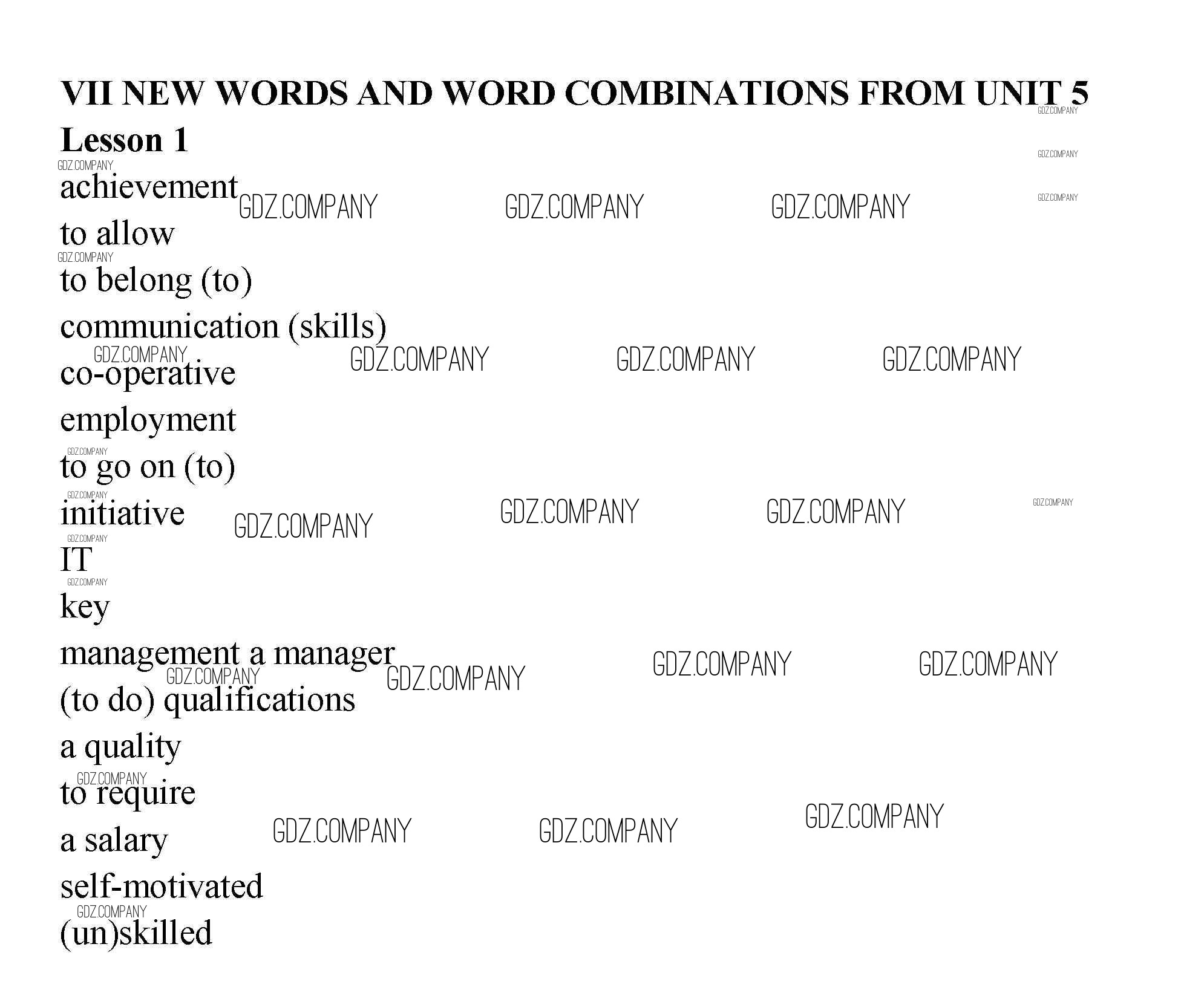 VII NEW WORDS AND WORD COMBINATIONS FROM UNIT 5

Lesson 1

achievement

to allow

to belong (to)

communication (skills)

co-operative

employment

to go on (to)

initiative

IT

key

management a manager

(to do) qualifications

a quality

to require

a salary

self-motivated

(un)skilled

GDZ.COMPANY